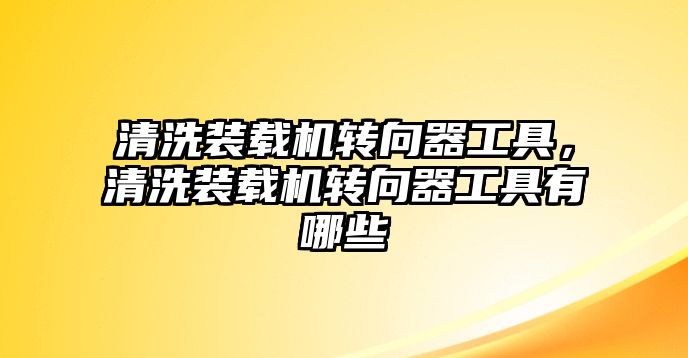 清洗装载机转向器工具，清洗装载机转向器工具有哪些